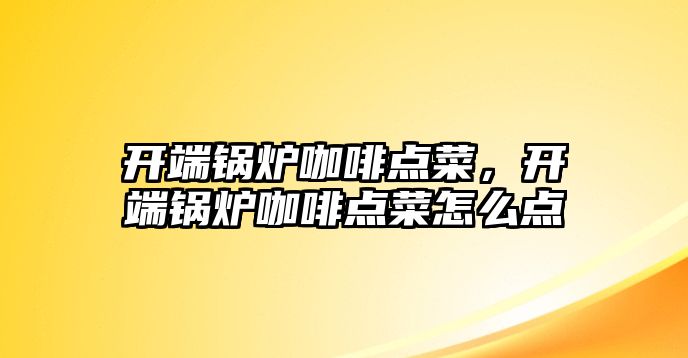 开端锅炉咖啡点菜，开端锅炉咖啡点菜怎么点